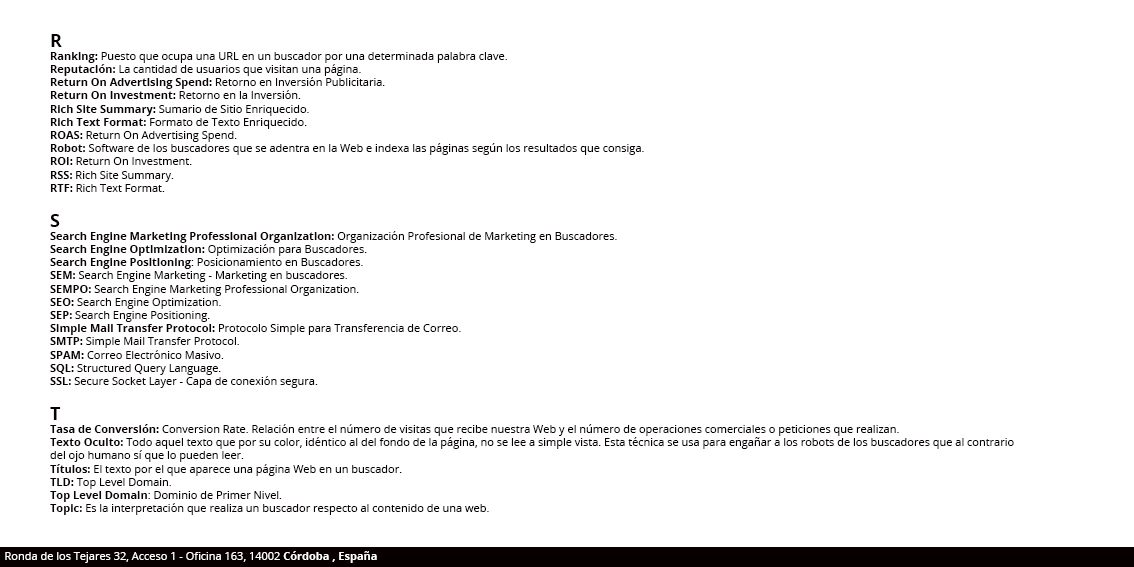 R
Ranking: Puesto que ocupa una URL en un buscador por una determinada palabra clave.
Reputación: La cantidad de usuarios que visitan una página.
Return On Advertising Spend: Retorno en Inversión Publicitaria.
Return On Investment: Retorno en la Inversión.
Rich Site Summary: Sumario de Sitio Enriquecido.
Rich Text Format: Formato de Texto Enriquecido.
ROAS: Return On Advertising Spend.
Robot: Software de los buscadores que se adentra en la Web e indexa las páginas según los resultados que consiga.
ROI: Return On Investment.
RSS: Rich Site Summary.
RTF: Rich Text Format.

S
Search Engine Marketing Professional Organization: Organización Profesional de Marketing en Buscadores.
Search Engine Optimization: Optimización para Buscadores.
Search Engine Positioning: Posicionamiento en Buscadores.
SEM: Search Engine Marketing - Marketing en buscadores.
SEMPO: Search Engine Marketing Professional Organization.
SEO: Search Engine Optimization.
SEP: Search Engine Positioning.
Simple Mail Transfer Protocol: Protocolo Simple para Transferencia de Correo.
SMTP: Simple Mail Transfer Protocol.
SPAM: Correo Electrónico Masivo.
SQL: Structured Query Language.
SSL: Secure Socket Layer - Capa de conexión segura.

T
Tasa de Conversión: Conversion Rate. Relación entre el número de visitas que recibe nuestra Web y el número de operaciones comerciales o peticiones que realizan.
Texto Oculto: Todo aquel texto que por su color, idéntico al del fondo de la página, no se lee a simple vista. Esta técnica se usa para engañar a los robots de los buscadores que al contrario del ojo humano sí que lo pueden leer.
Títulos: El texto por el que aparece una página Web en un buscador.
TLD: Top Level Domain.
Top Level Domain: Dominio de Primer Nivel.
Topic: Es la interpretación que realiza un buscador respecto al contenido de una web.

Ronda de los Tejares 32, Acceso 1 - Oficina 163, 14002 Córdoba , España